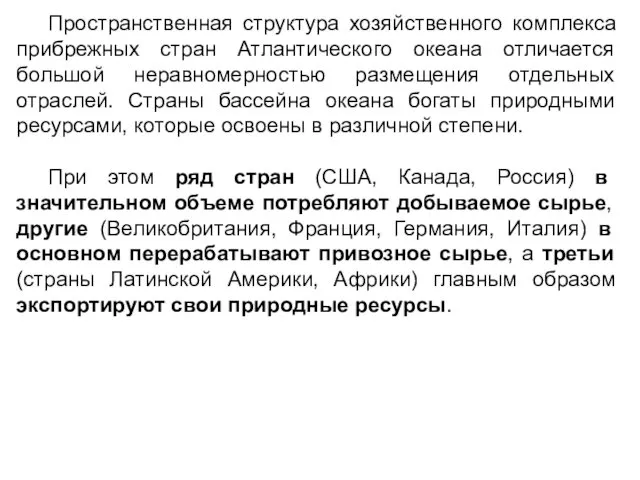 Пространственная структура хозяйственного комплекса прибрежных стран Атлантического океана отличается большой неравномерностью размещения отдельных отраслей. Страны бассейна океана богаты природными ресурсами, которые освоены в различной степени.

При этом ряд стран (США, Канада, Россия) в значительном объеме потребляют добываемое сырье, другие (Великобритания, Франция, Германия, Италия) в основном перерабатывают привозное сырье, а третьи (страны Латинской Америки, Африки) главным образом экспортируют свои природные ресурсы.